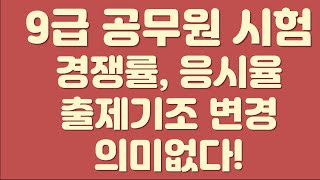 9급 공무원 시험
경쟁률, 응시율
출제기조 변경
의미없다!